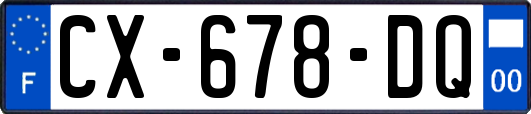 F
CX-678-DQ
00